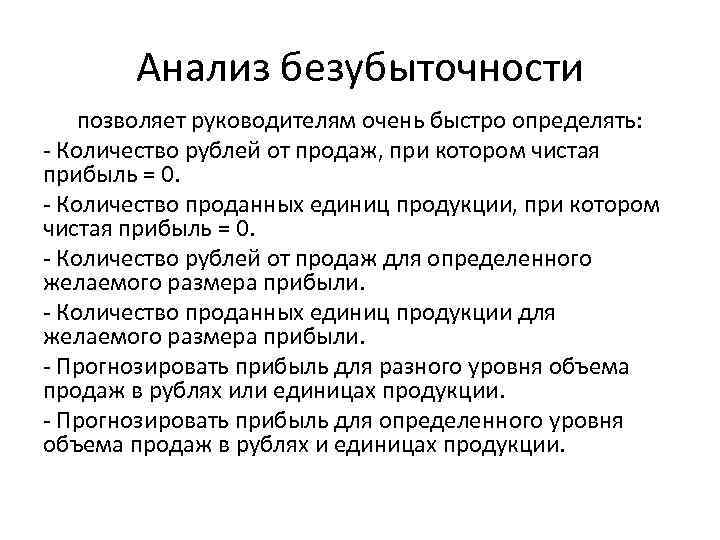 Анализ безубыточности

позволяет руководителям очень быстро определять:

- Количество рублей от продаж, при котором чистая прибыль = 0.

- Количество проданных единиц продукции, при котором чистая прибыль = 0.

- Количество рублей от продаж для определенного желаемого размера прибыли.

- Количество проданных единиц продукции для желаемого размера прибыли.

- Прогнозировать прибыль для разного уровня объема продаж в рублях или единицах продукции.

- Прогнозировать прибыль для определенного уровня объема продаж в рублях и единицах продукции.